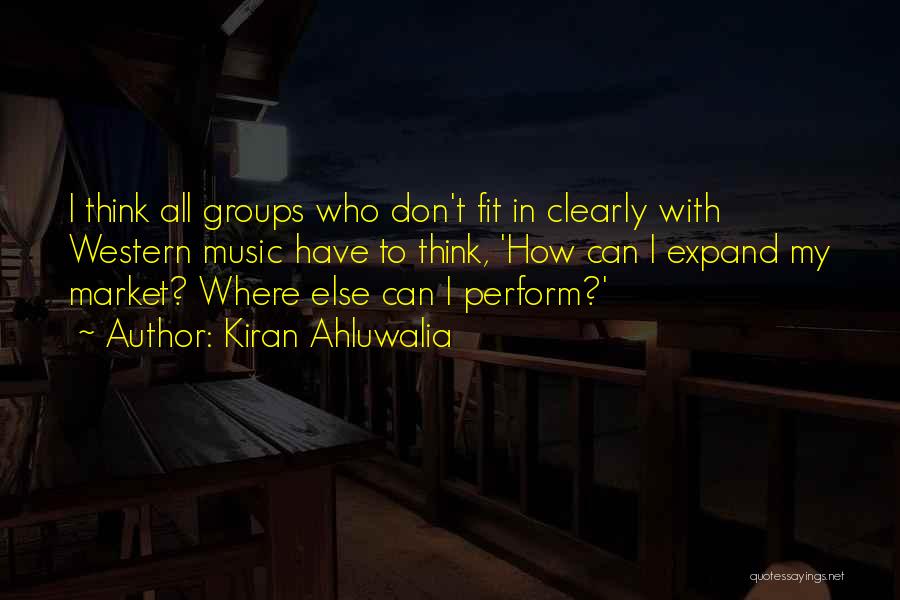 I think all groups who don't fit in clearly with Western music have to think, 'How can I expand my market? Where else can I perform?'
~ Author: Kiran Ahluwalia

quotessayings.net